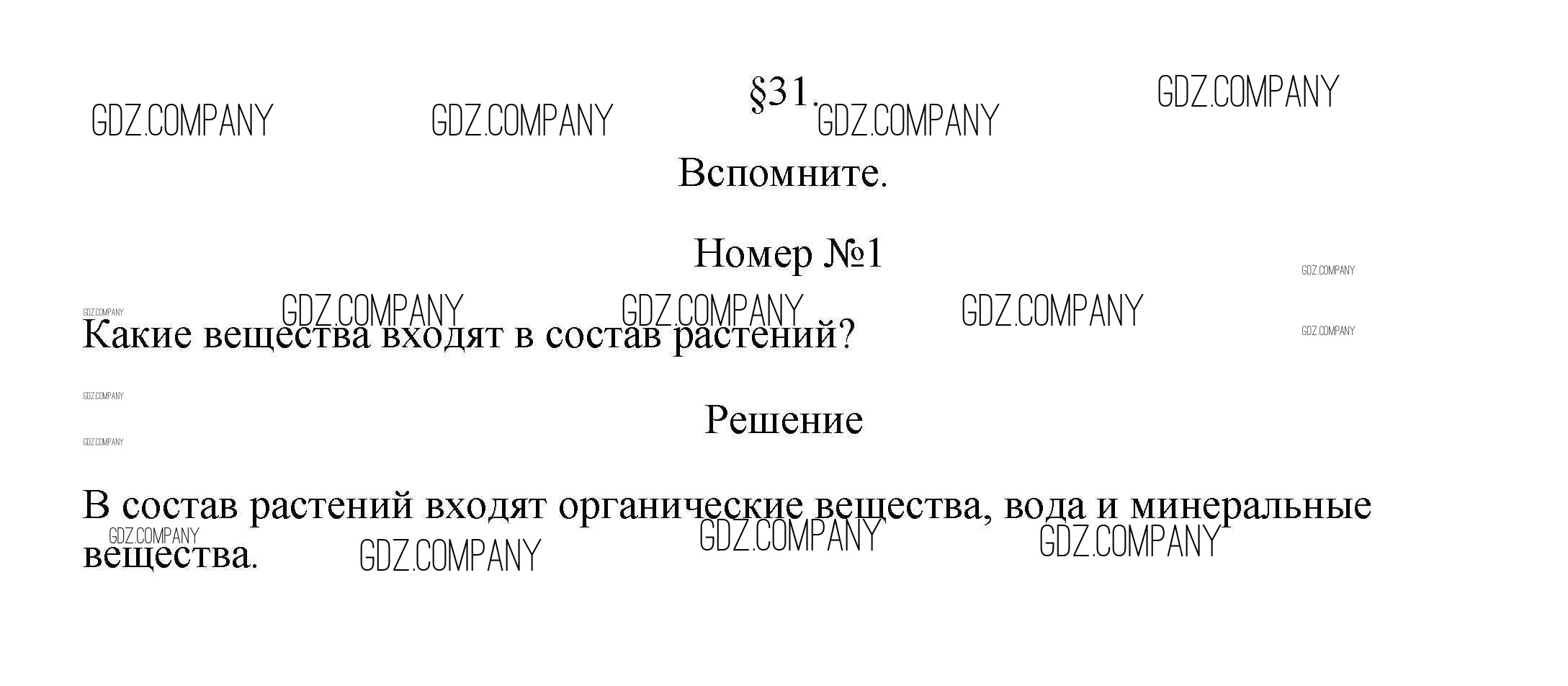 §31.

Вспомните.

Номер №1

Какие вещества входят в состав растений?

Решение

В состав растений входят органические вещества, вода и минеральные вещества.

GDZ.COMPANY